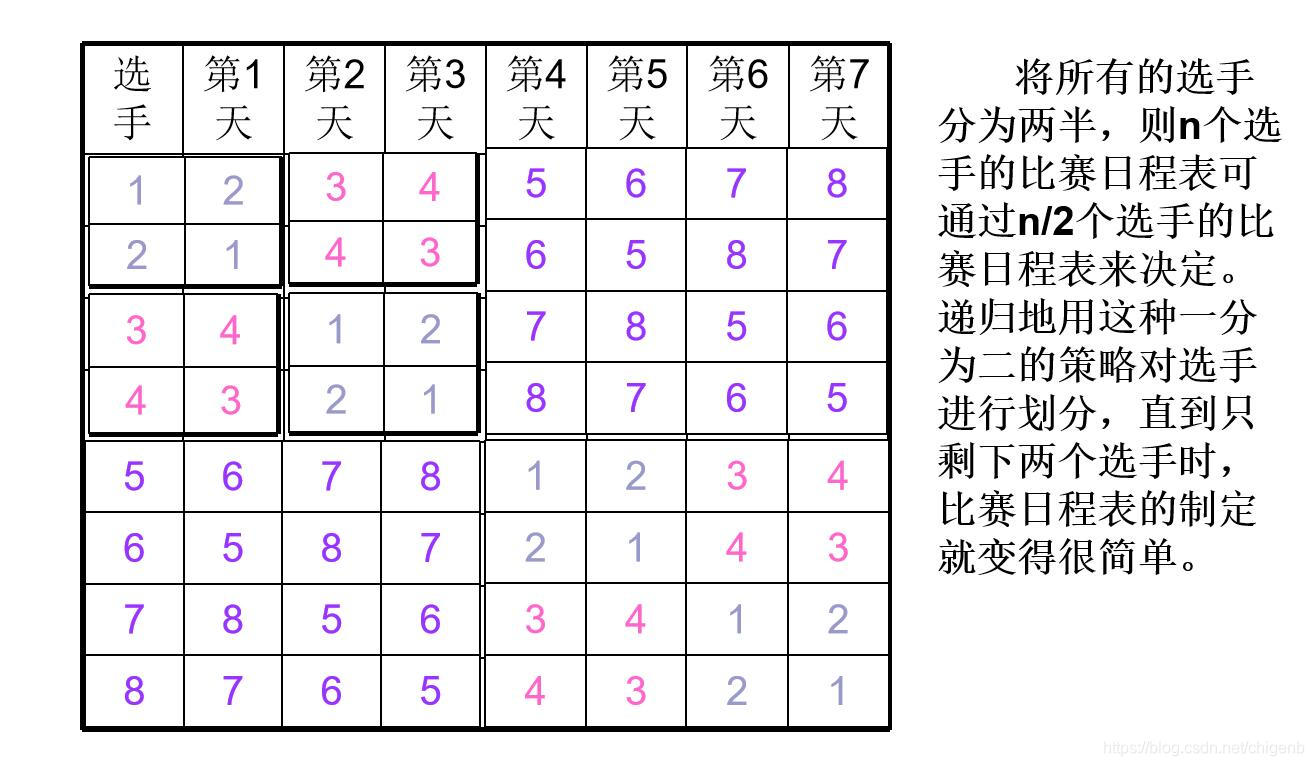 | 选手 | 第1天 | 第2天 | 第3天 | 第4天 | 第5天 | 第6天 | 第7天 |
|---|---|---|---|---|---|---|---|
| 1 | 2 | 3 | 4 | 5 | 6 | 7 | 8 |
| 2 | 1 | 4 | 3 | 6 | 5 | 8 | 7 |
| 3 | 4 | 1 | 2 | 7 | 8 | 5 | 6 |
| 4 | 3 | 2 | 1 | 8 | 7 | 6 | 5 |
| 5 | 6 | 7 | 8 | 1 | 2 | 3 | 4 |
| 6 | 5 | 8 | 7 | 2 | 1 | 4 | 3 |
| 7 | 8 | 5 | 6 | 3 | 4 | 1 | 2 |
| 8 | 7 | 6 | 5 | 4 | 3 | 2 | 1 |

将所有的选手分为两半，则n个选手的比赛日程表可通过n/2个选手的比赛日程表来决定。递归地用这种一分为二的策略对选手进行划分，直到只剩下两个选手时，比赛日程表的制定就变得很简单。

https://blog.csdn.net/chigenb